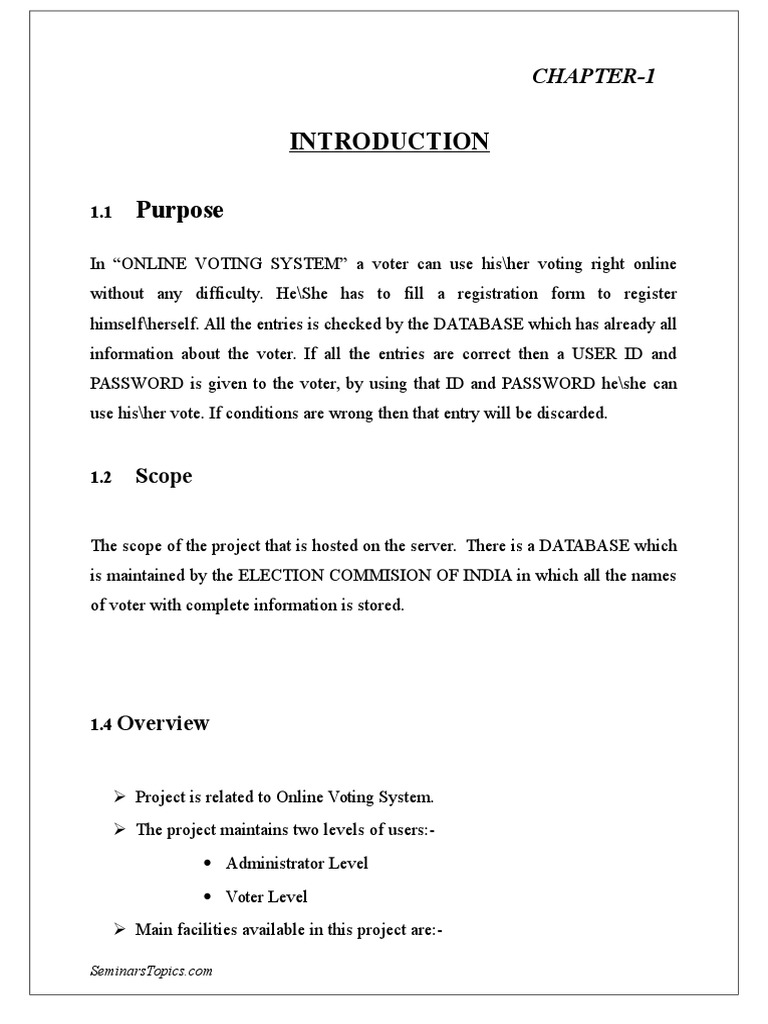 CHAPTER-1

INTRODUCTION

1.1 Purpose

In “ONLINE VOTING SYSTEM” a voter can use his\her voting right online without any difficulty. He\She has to fill a registration form to register himself\herself. All the entries is checked by the DATABASE which has already all information about the voter. If all the entries are correct then a USER ID and PASSWORD is given to the voter, by using that ID and PASSWORD he\she can use his\her vote. If conditions are wrong then that entry will be discarded.

1.2 Scope

The scope of the project that is hosted on the server. There is a DATABASE which is maintained by the ELECTION COMMISION OF INDIA in which all the names of voter with complete information is stored.

1.4 Overview

➢ Project is related to Online Voting System.
➢ The project maintains two levels of users:-
• Administrator Level
• Voter Level
➢ Main facilities available in this project are:-

SeminarsTopics.com